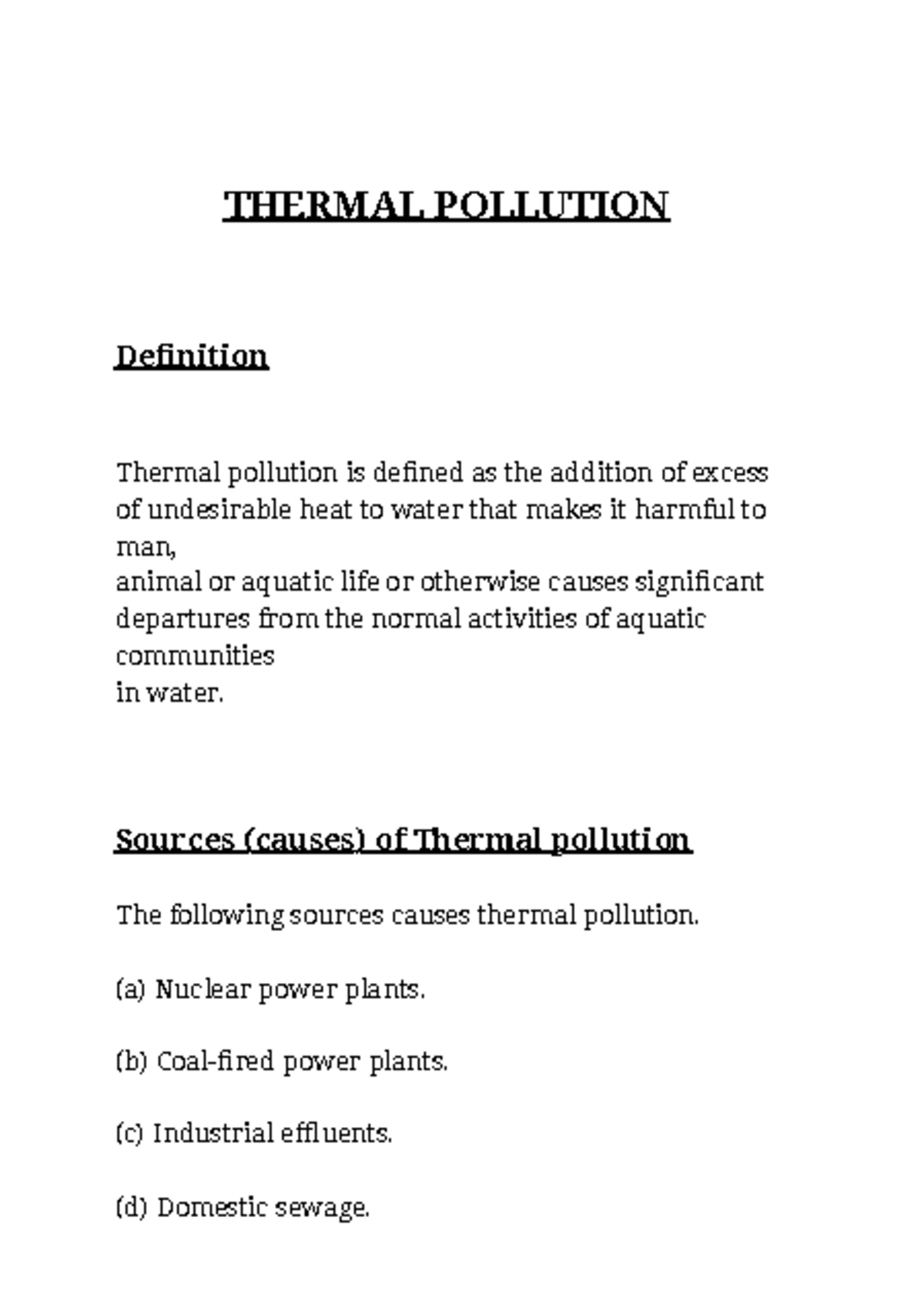 THERMAL POLLUTION

Definition

Thermal pollution is defined as the addition of excess of undesirable heat to water that makes it harmful to man,
animal or aquatic life or otherwise causes significant departures from the normal activities of aquatic communities
in water.

Sources (causes) of Thermal pollution

The following sources causes thermal pollution.

(a) Nuclear power plants.

(b) Coal-fired power plants.

(c) Industrial effluents.

(d) Domestic sewage.